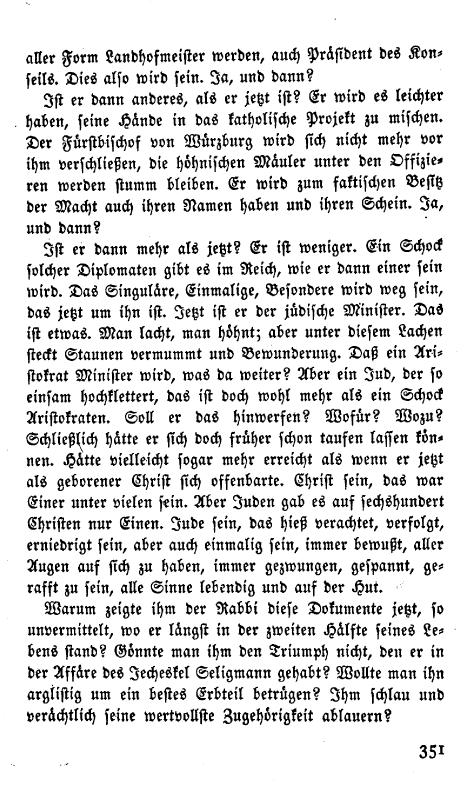 aller Form Landhofmeister werden, auch Präsident des Konseils. Dies also wird sein. Ja, und dann?

Ist er dann anderes, als er jetzt ist? Er wird es leichter haben, seine Hände in das katholische Projekt zu mischen. Der Fürstbischof von Würzburg wird sich nicht mehr vor ihm verschließen, die höhnischen Mäuler unter den Offizieren werden stumm bleiben. Er wird zum faktischen Besitz der Macht auch ihren Namen haben und ihren Schein. Ja, und dann?

Ist er dann mehr als jetzt? Er ist weniger. Ein Schock solcher Diplomaten gibt es im Reich, wie er dann einer sein wird. Das Singuläre, Einmalige, Besondere wird weg sein, das jetzt um ihn ist. Jetzt ist er der jüdische Minister. Das ist etwas. Man lacht, man höhnt; aber unter diesem Lachen steckt Staunen vermummt und Bewunderung. Daß ein Aristokrat Minister wird, was da weiter? Aber ein Jud, der so einsam hochklettert, das ist doch wohl mehr als ein Schock Aristokraten. Soll er das hinwerfen? Wofür? Wozu? Schließlich hätte er sich doch früher schon taufen lassen können. Hätte vielleicht sogar mehr erreicht als wenn er jetzt als geborener Christ sich offenbarte. Christ sein, das war Einer unter vielen sein. Aber Juden gab es auf sechshundert Christen nur Einen. Jude sein, das hieß verachtet, verfolgt, erniedrigt sein, aber auch einmalig sein, immer bewußt, aller Augen auf sich zu haben, immer gezwungen, gespannt, gerafft zu sein, alle Sinne lebendig und auf der Hut.

Warum zeigte ihm der Rabbi diese Dokumente jetzt, so unvermittelt, wo er längst in der zweiten Hälfte seines Lebens stand? Gönnte man ihm den Triumph nicht, den er in der Affäre des Jecheskel Seligmann gehabt? Wollte man ihn arglistig um ein bestes Erbteil betrügen? Ihm schlau und verächtlich seine wertvollste Zugehörigkeit ablauern?

351